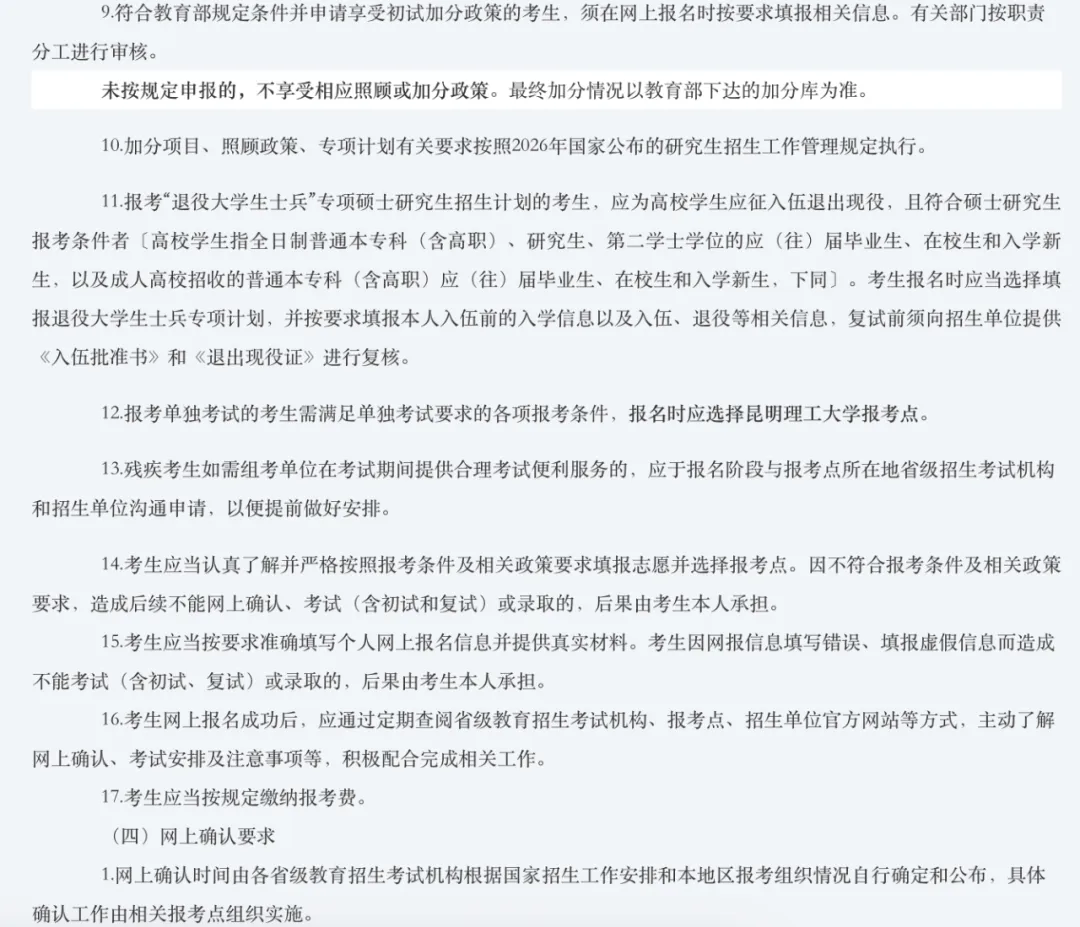 9.符合教育部规定条件并申请享受初试加分政策的考生，须在网上报名时按要求填报相关信息。有关部门按职责分工进行审核。

未按规定申报的，不享受相应照顾或加分政策。最终加分情况以教育部下达的加分库为准。

10.加分项目、照顾政策、专项计划有关要求按照2026年国家公布的研究生招生工作管理规定执行。

11.报考“退役大学生士兵”专项硕士研究生招生计划的考生，应为高校学生应征入伍退出现役，且符合硕士研究生报考条件者〔高校学生指全日制普通本专科（含高职）、研究生、第二学士学位的应（往）届毕业生、在校生和入学新生，以及成人高校招收的普通本专科（含高职）应（往）届毕业生、在校生和入学新生，下同〕。考生报名时应当选择填报退役大学生士兵专项计划，并按要求填报本人入伍前的入学信息以及入伍、退役等相关信息，复试前须向招生单位提供《入伍批准书》和《退出现役证》进行复核。

12.报考单独考试的考生需满足单独考试要求的各项报考条件，报名时应选择昆明理工大学报考点。

13.残疾考生如需组考单位在考试期间提供合理考试便利服务的，应于报名阶段与报考点所在地省级招生考试机构和招生单位沟通申请，以便提前做好安排。

14.考生应当认真了解并严格按照报考条件及相关政策要求填报志愿并选择报考点。因不符合报考条件及相关政策要求，造成后续不能网上确认、考试（含初试和复试）或录取的，后果由考生本人承担。

15.考生应当按要求准确填写个人网上报名信息并提供真实材料。考生因网报信息填写错误、填报虚假信息而造成不能考试（含初试、复试）或录取的，后果由考生本人承担。

16.考生网上报名成功后，应通过定期查阅省级教育招生考试机构、报考点、招生单位官方网站等方式，主动了解网上确认、考试安排及注意事项等，积极配合完成相关工作。

17.考生应当按规定缴纳报考费。

（四）网上确认要求

1.网上确认时间由各省级教育招生考试机构根据国家招生工作安排和本地区报考组织情况自行确定和公布，具体确认工作由相关报考点组织实施。